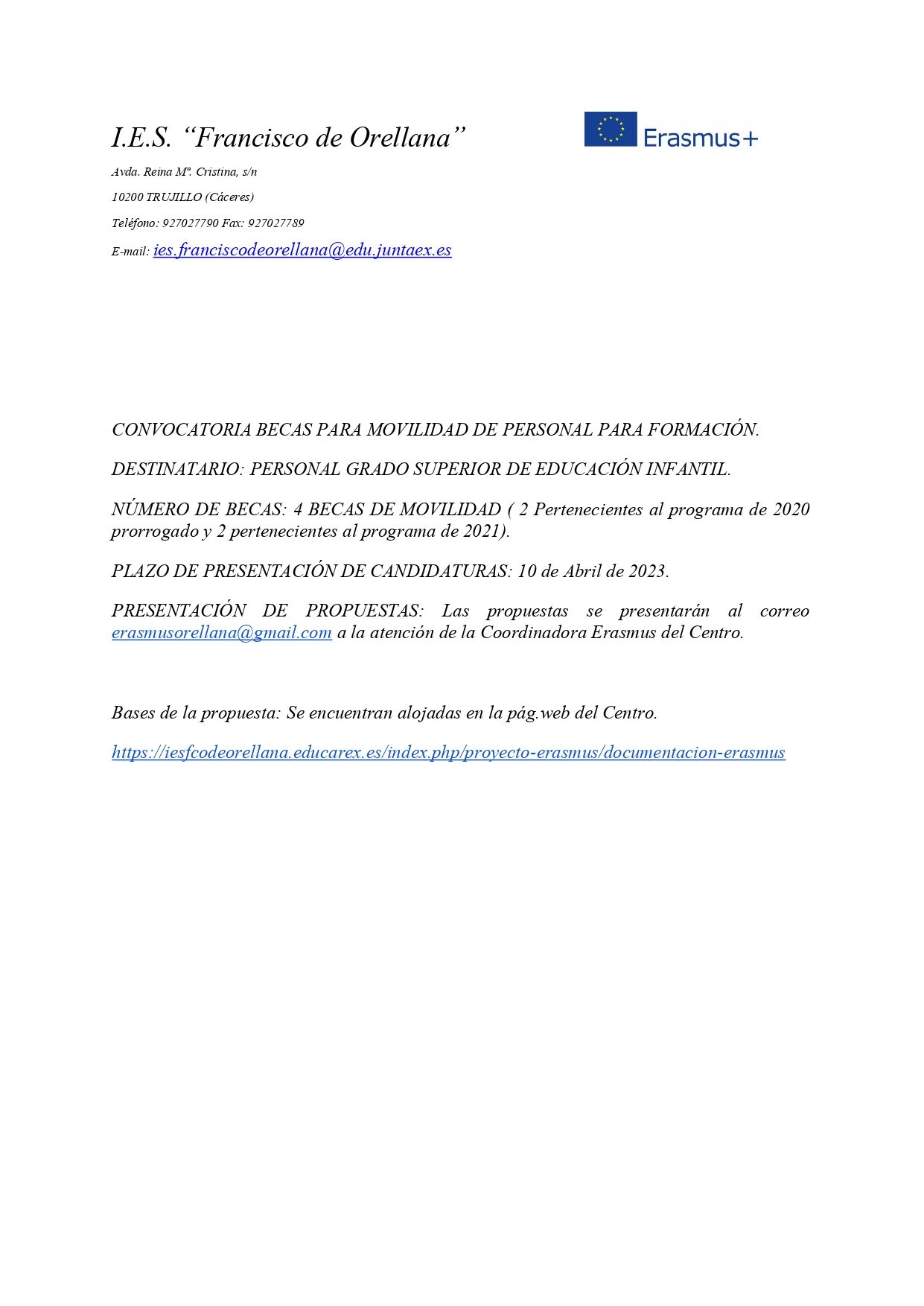 I.E.S. “Francisco de Orellana”

Erasmus+

Avda. Reina Mª. Cristina, s/n

10200 TRUJILLO (Cáceres)

Teléfono: 927027790 Fax: 927027789

E-mail: ies.franciscodeorellana@edu.juntaex.es

CONVOCATORIA BECAS PARA MOVILIDAD DE PERSONAL PARA FORMACIÓN.

DESTINATARIO: PERSONAL GRADO SUPERIOR DE EDUCACIÓN INFANTIL.

NÚMERO DE BECAS: 4 BECAS DE MOVILIDAD ( 2 Pertenecientes al programa de 2020 prorrogado y 2 pertenecientes al programa de 2021).

PLAZO DE PRESENTACIÓN DE CANDIDATURAS: 10 de Abril de 2023.

PRESENTACIÓN DE PROPUESTAS: Las propuestas se presentarán al correo erasmusorellana@gmail.com a la atención de la Coordinadora Erasmus del Centro.

Bases de la propuesta: Se encuentran alojadas en la pág.web del Centro.

https://iesfcodeorellana.educarex.es/index.php/proyecto-erasmus/documentacion-erasmus